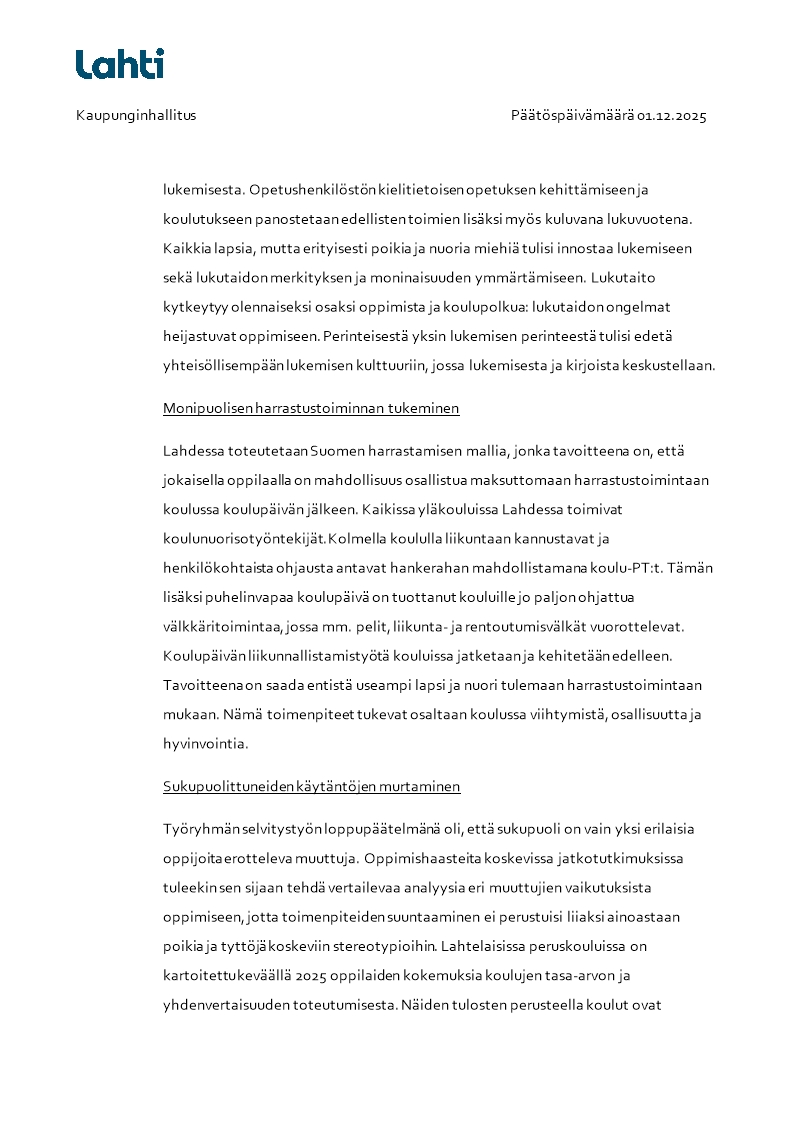 Lahti

Kaupunginhallitus

Päätöspäivämäärä 01.12.2025

lukemisesta. Opetushenkilöstön kielitietoisen opetuksen kehittämiseen ja koulutukseen panostetaan edellisten toimien lisäksi myös kuluvana lukuvuotena. Kaikkia lapsia, mutta erityisesti poikia ja nuoria miehiä tulisi innostaa lukemiseen sekä lukutaidon merkityksen ja moninaisuuden ymmärtämiseen. Lukutaito kytkeytyy olennaiseksi osaksi oppimista ja koulupolkua: lukutaidon ongelmat heijastuvat oppimiseen. Perinteisestä yksin lukemisen perinteestä tulisi edetä yhteisöllisempään lukemisen kulttuuriin, jossa lukemisesta ja kirjoista keskustellaan.

Monipuolisen harrastustoiminnan tukeminen

Lahdessa toteutetaan Suomen harrastamisen mallia, jonka tavoitteena on, että jokaisella oppilaalla on mahdollisuus osallistua maksuttomaan harrastustoimintaan koulussa koulupäivän jälkeen. Kaikissa yläkouluissa Lahdessa toimivat koulunuorisotyöntekijät. Kolmella koululla liikuntaan kannustavat ja henkilökohtaista ohjausta antavat hankerahan mahdollistamana koulu-PT:t. Tämän lisäksi puhelinvapaa koulupäivä on tuottanut kouluille jo paljon ohjattua välkkäritoimintaa, jossa mm. pelit, liikunta- ja rentoutumisvälkät vuorottelevat. Koulupäivän liikunnallistamistyötä kouluissa jatketaan ja kehitetään edelleen. Tavoitteena on saada entistä useampi lapsi ja nuori tulemaan harrastustoimintaan mukaan. Nämä toimenpiteet tukevat osaltaan koulussa viihtymistä, osallisuutta ja hyvinvointia.

Sukupuolittuneiden käytäntöjen murtaminen

Työryhmän selvitystyön loppupäätelmänä oli, että sukupuoli on vain yksi erilaisia oppijoita erotteleva muuttuja. Oppimishaasteita koskevissa jatkotutkimuksissa tuleekin sen sijaan tehdä vertailevaa analyysia eri muuttujien vaikutuksista oppimiseen, jotta toimenpiteiden suuntaaminen ei perustuisi liiaksi ainoastaan poikia ja tyttöjä koskeviin stereotypioihin. Lahtelaisissa peruskouluissa on kartoitettu keväällä 2025 oppilaiden kokemuksia koulujen tasa-arvon ja yhdenvertaisuuden toteutumisesta. Näiden tulosten perusteella koulut ovat